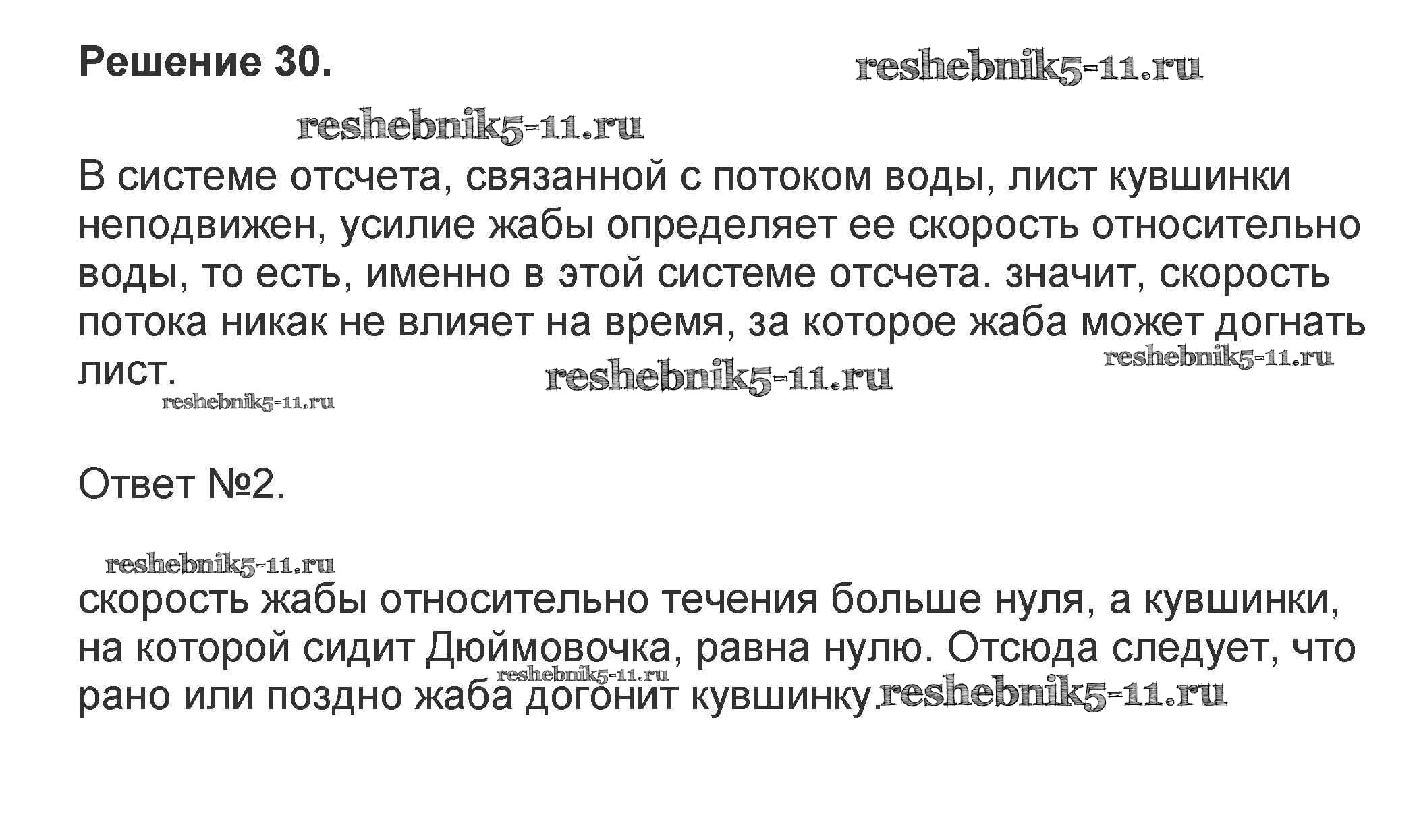 Решение 30.

В системе отсчета, связанной с потоком воды, лист кувшинки неподвижен, усилие жабы определяет ее скорость относительно воды, то есть, именно в этой системе отсчета. значит, скорость потока никак не влияет на время, за которое жаба может догнать лист.

Ответ №2.

скорость жабы относительно течения больше нуля, а кувшинки, на которой сидит Дюймовочка, равна нулю. Отсюда следует, что рано или поздно жаба догонит кувшинку.

reshebnik5-11.ru